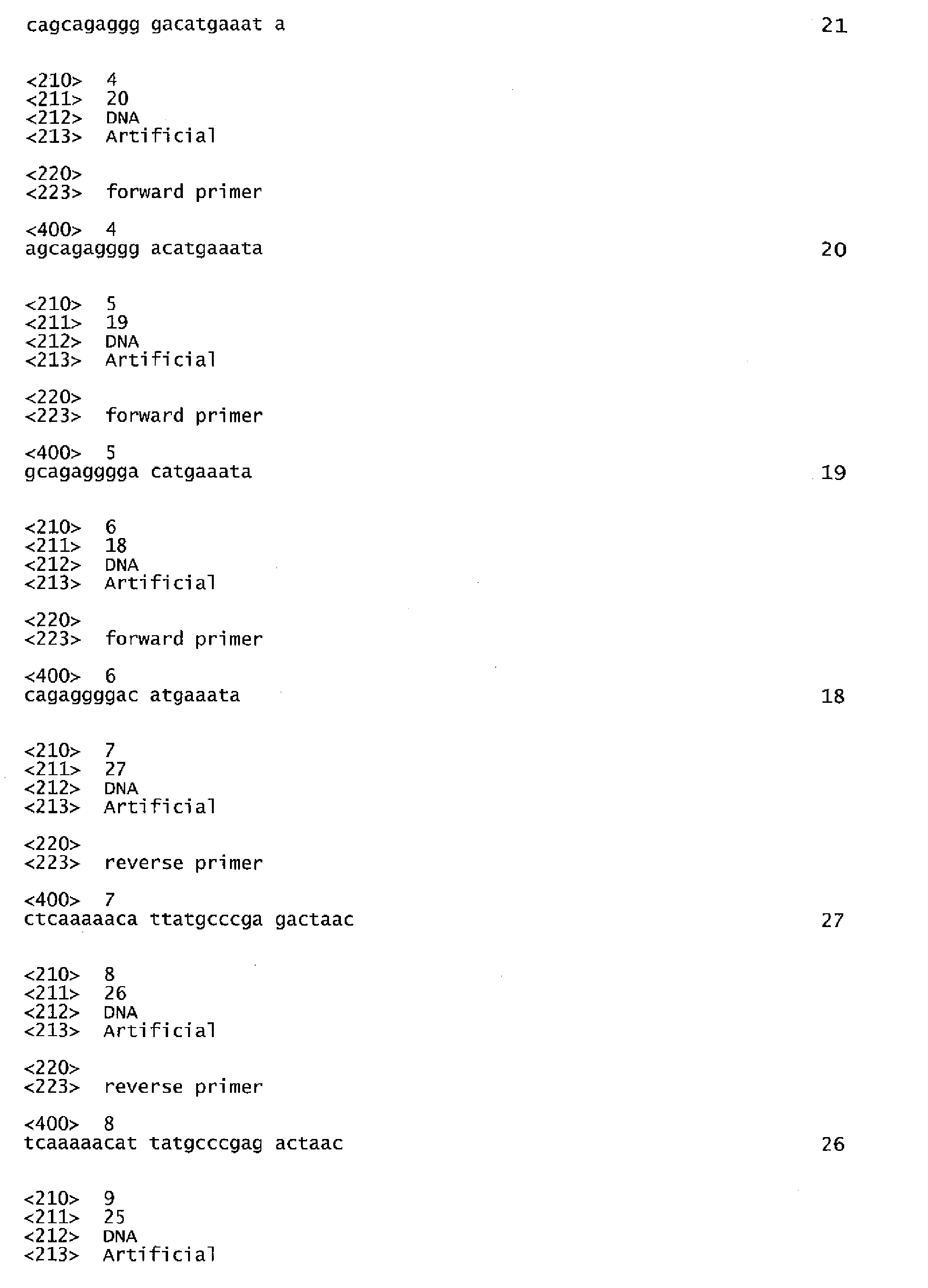 cagcagaggg gacatgaaat a 21

<210> 4
<211> 20
<212> DNA
<213> Artificial

<220>
<223> forward primer

<400> 4
agcagagggg acatgaaata 20

<210> 5
<211> 19
<212> DNA
<213> Artificial

<220>
<223> forward primer

<400> 5
gcagagggga catgaaata 19

<210> 6
<211> 18
<212> DNA
<213> Artificial

<220>
<223> forward primer

<400> 6
cagaggggac atgaaata 18

<210> 7
<211> 27
<212> DNA
<213> Artificial

<220>
<223> reverse primer

<400> 7
ctcaaaaaca ttatgcccga gactaac 27

<210> 8
<211> 26
<212> DNA
<213> Artificial

<220>
<223> reverse primer

<400> 8
tcaaaaacat tatgcccgag actaac 26

<210> 9
<211> 25
<212> DNA
<213> Artificial